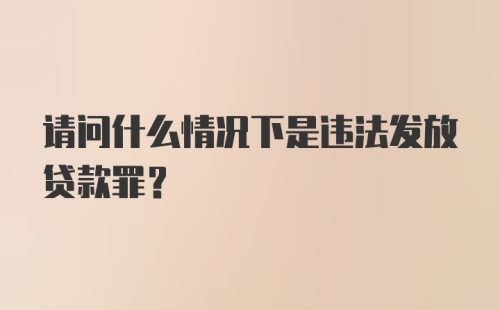 请问什么情况下是违法发放贷款罪？